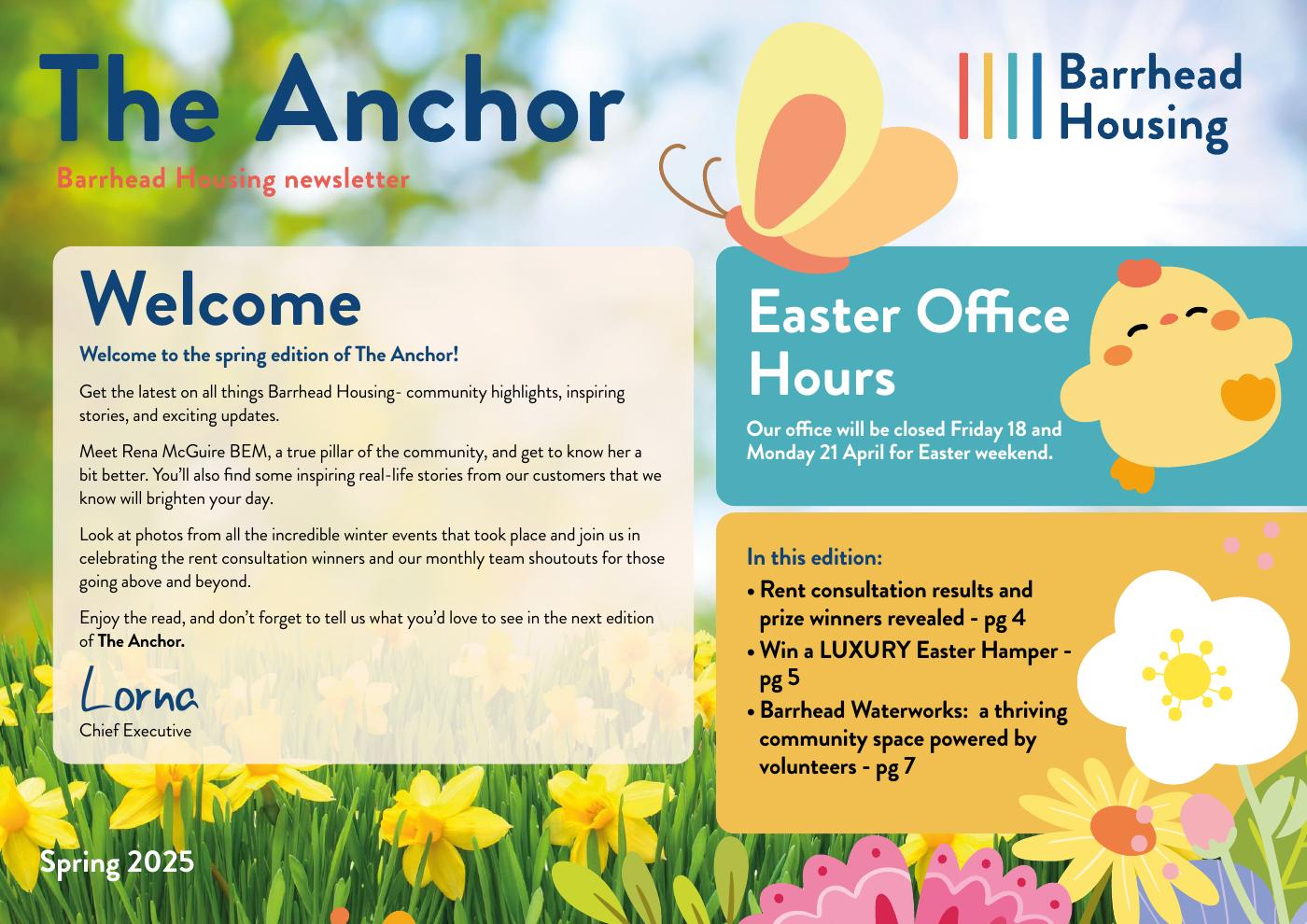 The Anchor

Barrhead Housing newsletter

Barrhead Housing

Welcome

Welcome to the spring edition of The Anchor!

Get the latest on all things Barrhead Housing- community highlights, inspiring stories, and exciting updates.

Meet Rena McGuire BEM, a true pillar of the community, and get to know her a bit better. You'll also find some inspiring real-life stories from our customers that we know will brighten your day.

Look at photos from all the incredible winter events that took place and join us in celebrating the rent consultation winners and our monthly team shoutouts for those going above and beyond.

Enjoy the read, and don't forget to tell us what you'd love to see in the next edition of The Anchor.

Lorna
Chief Executive

Easter Office Hours

Our office will be closed Friday 18 and Monday 21 April for Easter weekend.

In this edition:

• Rent consultation results and prize winners revealed - pg 4
• Win a LUXURY Easter Hamper - pg 5
• Barrhead Waterworks: a thriving community space powered by volunteers - pg 7

Spring 2025